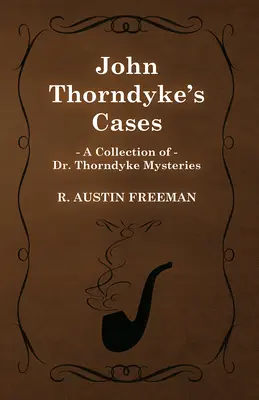 John Thorndyke's Cases

- A Collection of -
Dr. Thorndyke Mysteries

R. AUSTIN FREEMAN